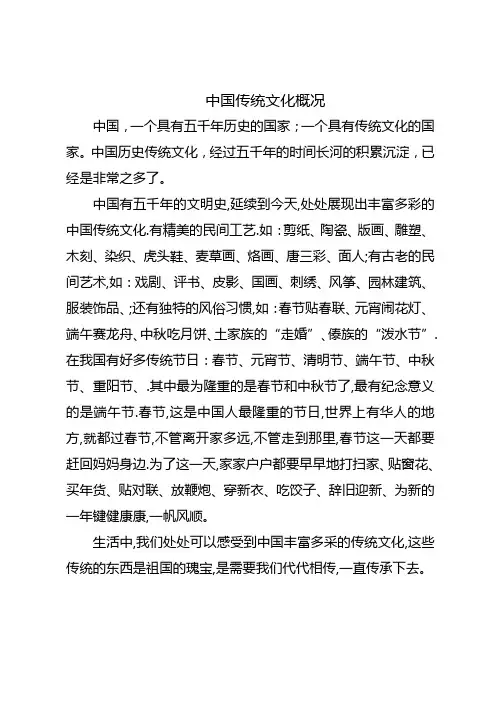 中国传统文化概况

中国，一个具有五千年历史的国家；一个具有传统文化的国家。中国历史传统文化，经过五千年的时间长河的积累沉淀，已经是非常之多了。

中国有五千年的文明史,延续到今天,处处展现出丰富多彩的中国传统文化.有精美的民间工艺.如：剪纸、陶瓷、版画、雕塑、木刻、染织、虎头鞋、麦草画、烙画、唐三彩、面人;有古老的民间艺术,如：戏剧、评书、皮影、国画、刺绣、风筝、园林建筑、服装饰品、;还有独特的风俗习惯,如：春节贴春联、元宵闹花灯、端午赛龙舟、中秋吃月饼、土家族的“走婚”、傣族的“泼水节”.在我国有好多传统节日：春节、元宵节、清明节、端午节、中秋节、重阳节、.其中最为隆重的是春节和中秋节了,最有纪念意义的是端午节.春节,这是中国人最隆重的节日,世界上有华人的地方,就都过春节,不管离开家多远,不管走到那里,春节这一天都要赶回妈妈身边.为了这一天,家家户户都要早早地打扫家、贴窗花、买年货、贴对联、放鞭炮、穿新衣、吃饺子、辞旧迎新、为新的一年键健康康,一帆风顺。

生活中,我们处处可以感受到中国丰富多采的传统文化,这些传统的东西是祖国的瑰宝,是需要我们代代相传,一直传承下去。